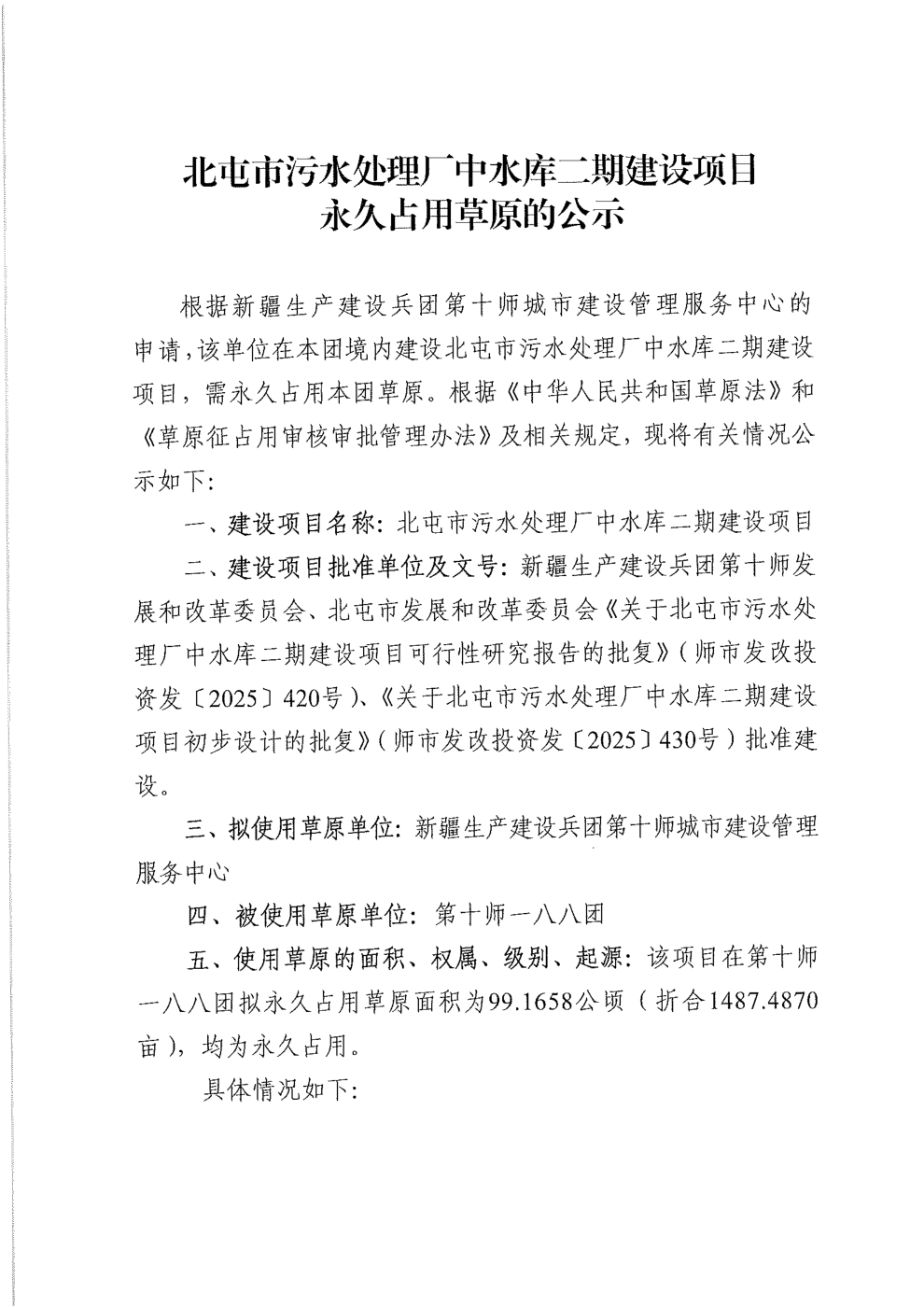 北屯市污水处理厂中水库二期建设项目
永久占用草原的公示

根据新疆生产建设兵团第十师城市建设管理服务中心的申请，该单位在本团境内建设北屯市污水处理厂中水库二期建设项目，需永久占用本团草原。根据《中华人民共和国草原法》和《草原征占用审核审批管理办法》及相关规定，现将有关情况公示如下：

一、建设项目名称：北屯市污水处理厂中水库二期建设项目

二、建设项目批准单位及文号：新疆生产建设兵团第十师发展和改革委员会、北屯市发展和改革委员会《关于北屯市污水处理厂中水库二期建设项目可行性研究报告的批复》（师市发改投资发〔2025〕420号）、《关于北屯市污水处理厂中水库二期建设项目初步设计的批复》（师市发改投资发〔2025〕430号）批准建设。

三、拟使用草原单位：新疆生产建设兵团第十师城市建设管理服务中心

四、被使用草原单位：第十师一八八团

五、使用草原的面积、权属、级别、起源：该项目在第十师一八八团拟永久占用草原面积为99.1658公顷（折合1487.4870亩），均为永久占用。

具体情况如下：